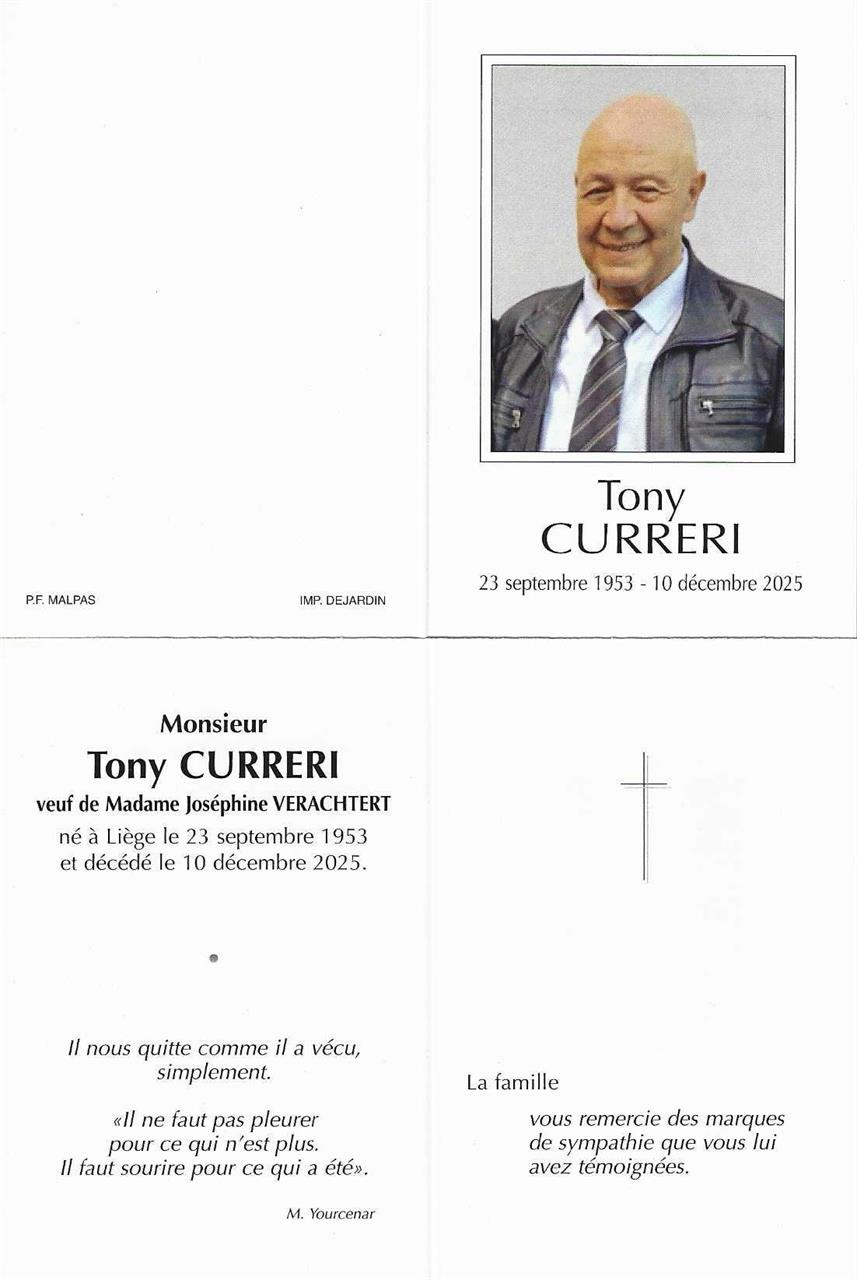 P.F. MALPAS

IMP. DEJARDIN

Tony
CURRERI

23 septembre 1953 - 10 décembre 2025

Monsieur
Tony CURRERI
veuf de Madame Joséphine VERACHTERT
né à Liège le 23 septembre 1953
et décédé le 10 décembre 2025.

Il nous quitte comme il a vécu, simplement.

«Il ne faut pas pleurer
pour ce qui n'est plus.
Il faut sourire pour ce qui a été».

M. Yourcenar

La famille

vous remercie des marques de sympathie que vous lui avez témoignées.